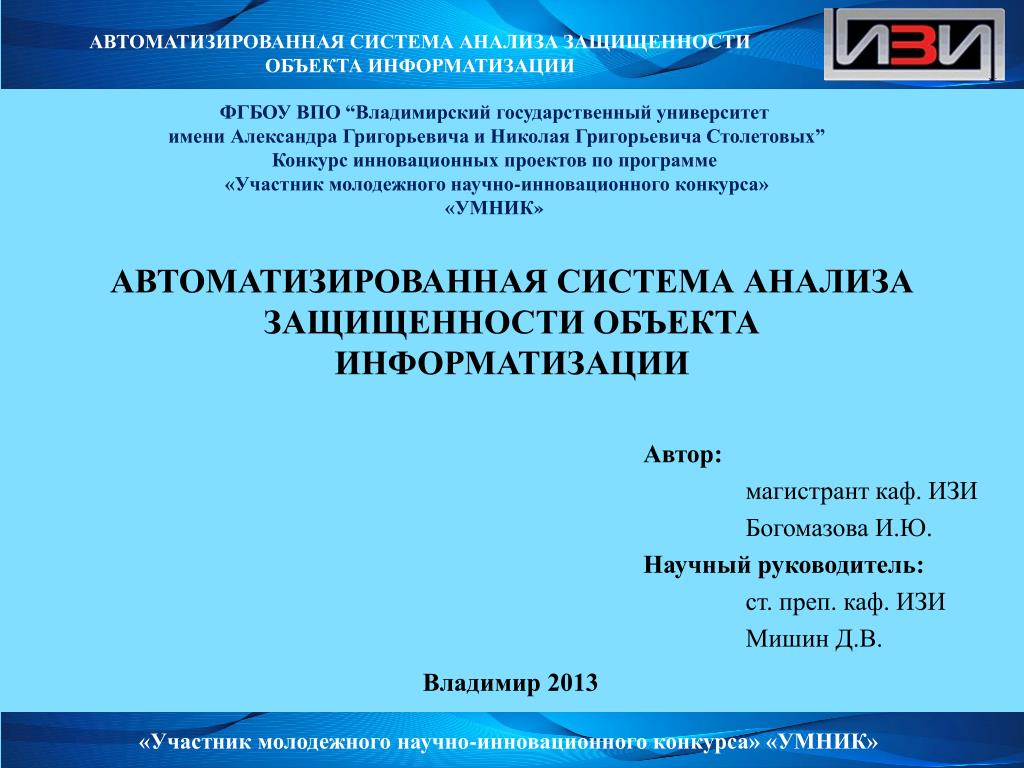 АВТОМАТИЗИРОВАННАЯ СИСТЕМА АНАЛИЗА ЗАЩИЩЕННОСТИ ОБЪЕКТА ИНФОРМАТИЗАЦИИ

ИЗИ

ФГБОУ ВПО “Владимирский государственный университет имени Александра Григорьевича и Николая Григорьевича Столетовых” Конкурс инновационных проектов по программе «Участник молодежного научно-инновационного конкурса» «УМНИК»

АВТОМАТИЗИРОВАННАЯ СИСТЕМА АНАЛИЗА ЗАЩИЩЕННОСТИ ОБЪЕКТА ИНФОРМАТИЗАЦИИ

Автор:

магистрант каф. ИЗИ

Богомазова И.Ю.

Научный руководитель:

ст. преп. каф. ИЗИ

Мишин Д.В.

Владимир 2013

«Участник молодежного научно-инновационного конкурса» «УМНИК»